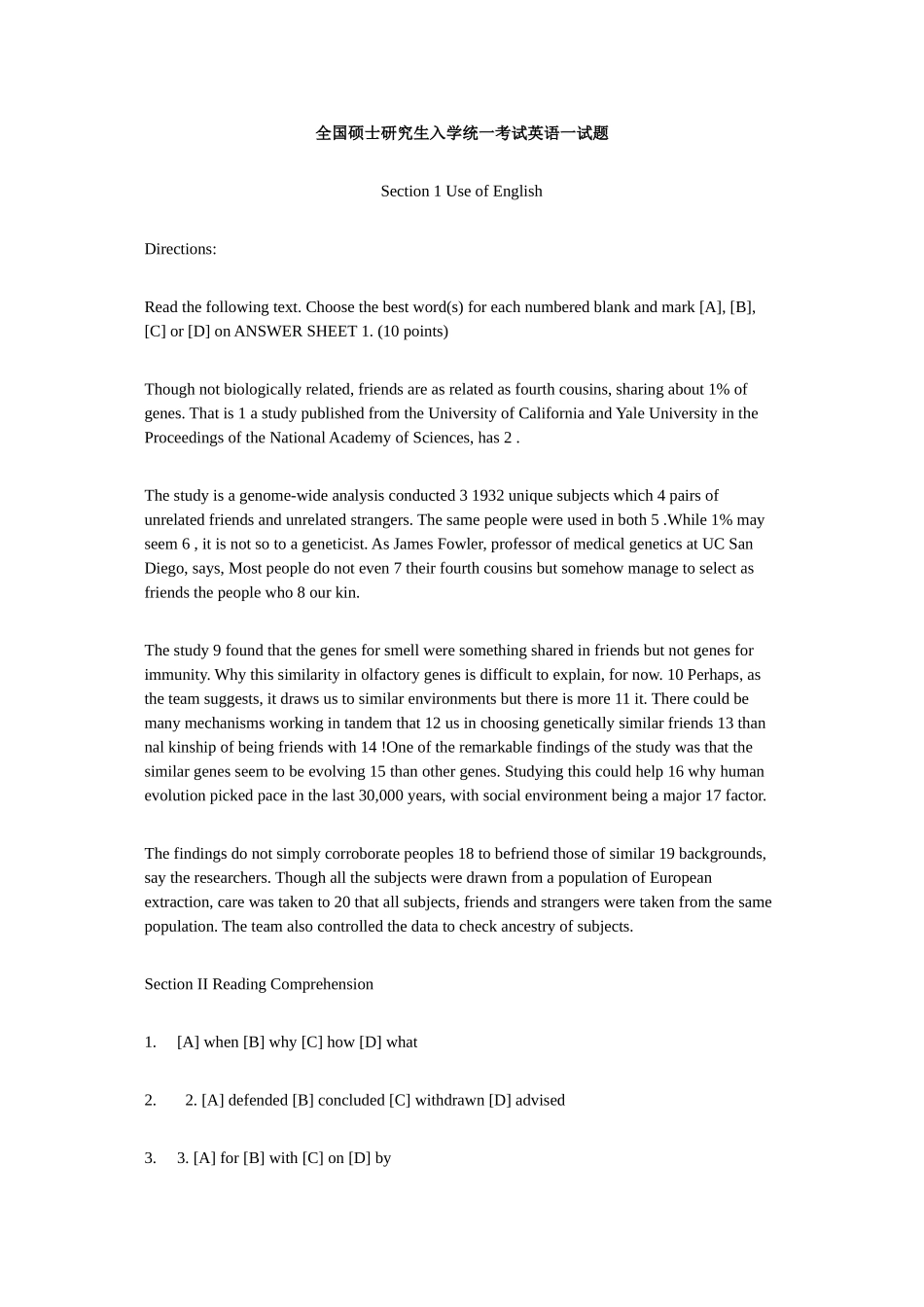 全国硕士研究生入学统一考试英语一试题

Section 1 Use of English

Directions:

Read the following text. Choose the best word(s) for each numbered blank and mark [A], [B], [C] or [D] on ANSWER SHEET 1. (10 points)

Though not biologically related, friends are as related as fourth cousins, sharing about 1% of genes. That is 1 a study published from the University of California and Yale University in the Proceedings of the National Academy of Sciences, has 2 .

The study is a genome-wide analysis conducted 3 1932 unique subjects which 4 pairs of unrelated friends and unrelated strangers. The same people were used in both 5 .While 1% may seem 6 , it is not so to a geneticist. As James Fowler, professor of medical genetics at UC San Diego, says, Most people do not even 7 their fourth cousins but somehow manage to select as friends the people who 8 our kin.

The study 9 found that the genes for smell were something shared in friends but not genes for immunity. Why this similarity in olfactory genes is difficult to explain, for now. 10 Perhaps, as the team suggests, it draws us to similar environments but there is more 11 it. There could be many mechanisms working in tandem that 12 us in choosing genetically similar friends 13 than nal kinship of being friends with 14 !One of the remarkable findings of the study was that the similar genes seem to be evolving 15 than other genes. Studying this could help 16 why human evolution picked pace in the last 30,000 years, with social environment being a major 17 factor.

The findings do not simply corroborate peoples 18 to befriend those of similar 19 backgrounds, say the researchers. Though all the subjects were drawn from a population of European extraction, care was taken to 20 that all subjects, friends and strangers were taken from the same population. The team also controlled the data to check ancestry of subjects.

Section II Reading Comprehension

1. [A] when [B] why [C] how [D] what

2. 2. [A] defended [B] concluded [C] withdrawn [D] advised

3. 3. [A] for [B] with [C] on [D] by